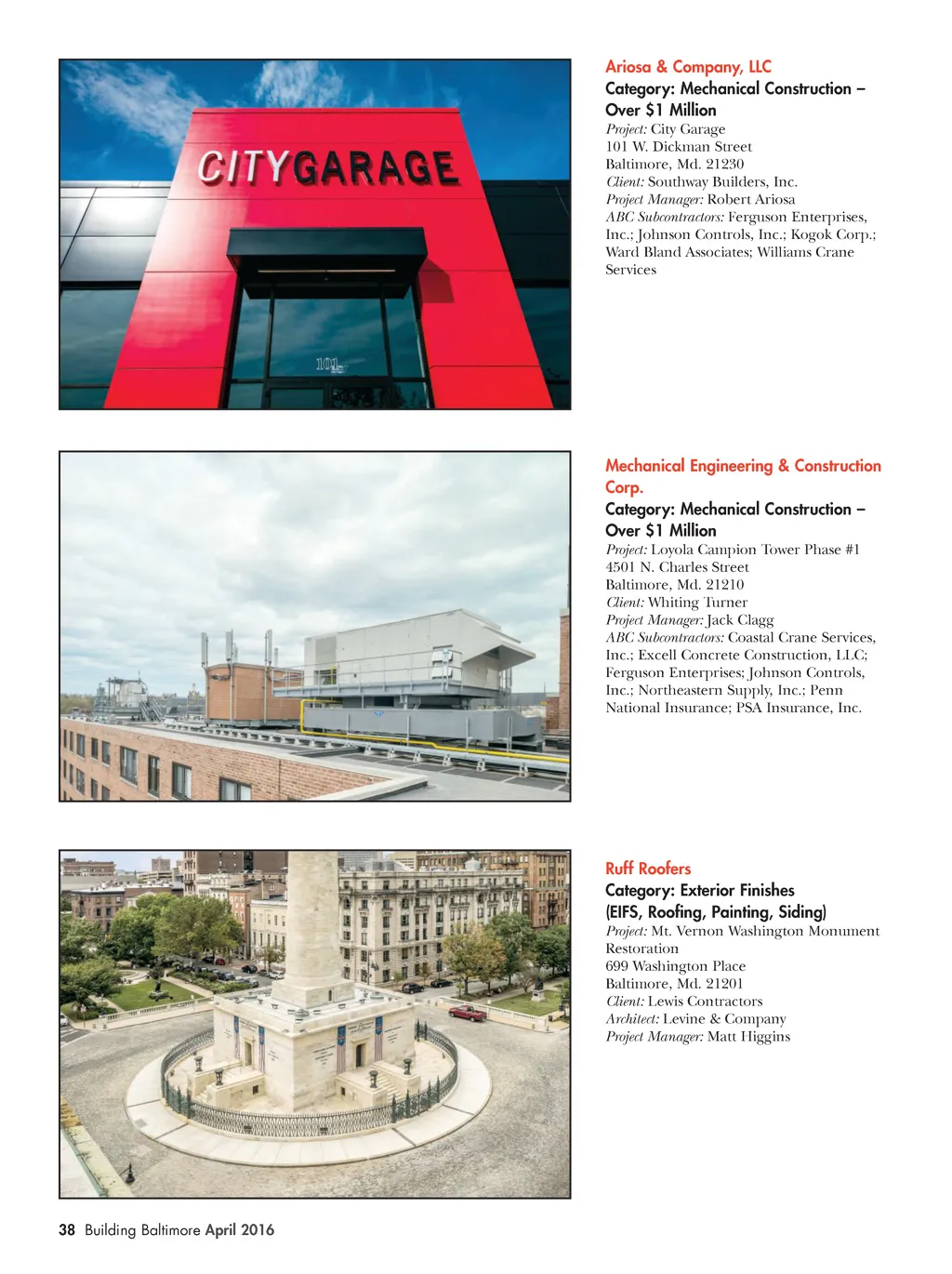 CITYGARAGE

101

Ariosa & Company, LLC
Category: Mechanical Construction – Over $1 Million
Project: City Garage
101 W. Dickman Street
Baltimore, Md. 21230
Client: Southway Builders, Inc.
Project Manager: Robert Ariosa
ABC Subcontractors: Ferguson Enterprises, Inc.; Johnson Controls, Inc.; Kogok Corp.; Ward Bland Associates; Williams Crane Services

Mechanical Engineering & Construction Corp.
Category: Mechanical Construction – Over $1 Million
Project: Loyola Campion Tower Phase #1
4501 N. Charles Street
Baltimore, Md. 21210
Client: Whiting Turner
Project Manager: Jack Clagg
ABC Subcontractors: Coastal Crane Services, Inc.; Excell Concrete Construction, LLC; Ferguson Enterprises; Johnson Controls, Inc.; Northeastern Supply, Inc.; Penn National Insurance; PSA Insurance, Inc.

Ruff Roofers
Category: Exterior Finishes (EIFS, Roofing, Painting, Siding)
Project: Mt. Vernon Washington Monument Restoration
699 Washington Place
Baltimore, Md. 21201
Client: Lewis Contractors
Architect: Levine & Company
Project Manager: Matt Higgins

38 Building Baltimore April 2016